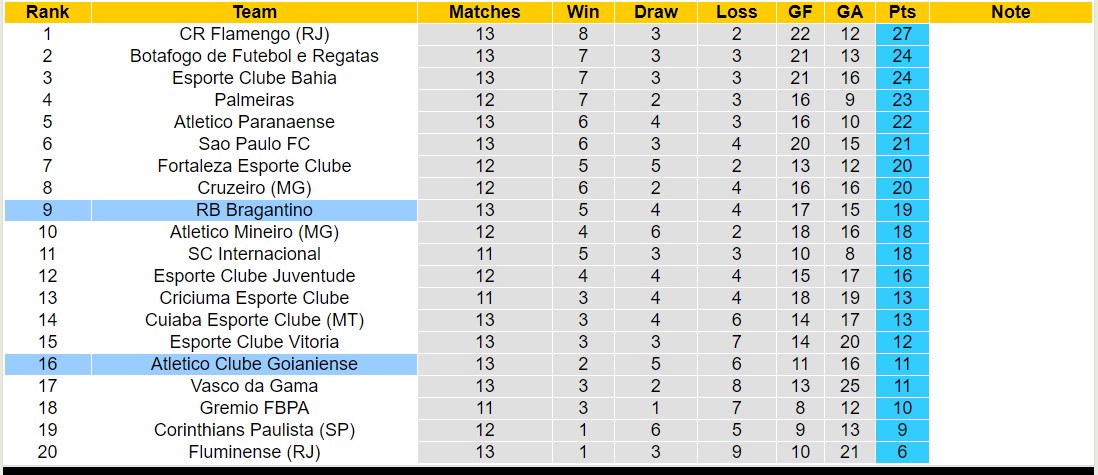 | Rank | Team | Matches | Win | Draw | Loss | GF | GA | Pts | Note |
|---|---|---|---|---|---|---|---|---|---|
| 1 | CR Flamengo (RJ) | 13 | 8 | 3 | 2 | 22 | 12 | 27 | |
| 2 | Botafogo de Futebol e Regatas | 13 | 7 | 3 | 3 | 21 | 13 | 24 | |
| 3 | Esporte Clube Bahia | 13 | 7 | 3 | 3 | 21 | 16 | 24 | |
| 4 | Palmeiras | 12 | 7 | 2 | 3 | 16 | 9 | 23 | |
| 5 | Atletico Paranaense | 13 | 6 | 4 | 3 | 16 | 10 | 22 | |
| 6 | Sao Paulo FC | 13 | 6 | 3 | 4 | 20 | 15 | 21 | |
| 7 | Fortaleza Esporte Clube | 12 | 5 | 5 | 2 | 13 | 12 | 20 | |
| 8 | Cruzeiro (MG) | 12 | 6 | 2 | 4 | 16 | 16 | 20 | |
| 9 | RB Bragantino | 13 | 5 | 4 | 4 | 17 | 15 | 19 | |
| 10 | Atletico Mineiro (MG) | 12 | 4 | 6 | 2 | 18 | 16 | 18 | |
| 11 | SC Internacional | 11 | 5 | 3 | 3 | 10 | 8 | 18 | |
| 12 | Esporte Clube Juventude | 12 | 4 | 4 | 4 | 15 | 17 | 16 | |
| 13 | Criciuma Esporte Clube | 11 | 3 | 4 | 4 | 18 | 19 | 13 | |
| 14 | Cuiaba Esporte Clube (MT) | 13 | 3 | 4 | 6 | 14 | 17 | 13 | |
| 15 | Esporte Clube Vitoria | 13 | 3 | 3 | 7 | 14 | 20 | 12 | |
| 16 | Atletico Clube Goianiense | 13 | 2 | 5 | 6 | 11 | 16 | 11 | |
| 17 | Vasco da Gama | 13 | 3 | 2 | 8 | 13 | 25 | 11 | |
| 18 | Gremio FBPA | 11 | 3 | 1 | 7 | 8 | 12 | 10 | |
| 19 | Corinthians Paulista (SP) | 12 | 1 | 6 | 5 | 9 | 13 | 9 | |
| 20 | Fluminense (RJ) | 13 | 1 | 3 | 9 | 10 | 21 | 6 | |